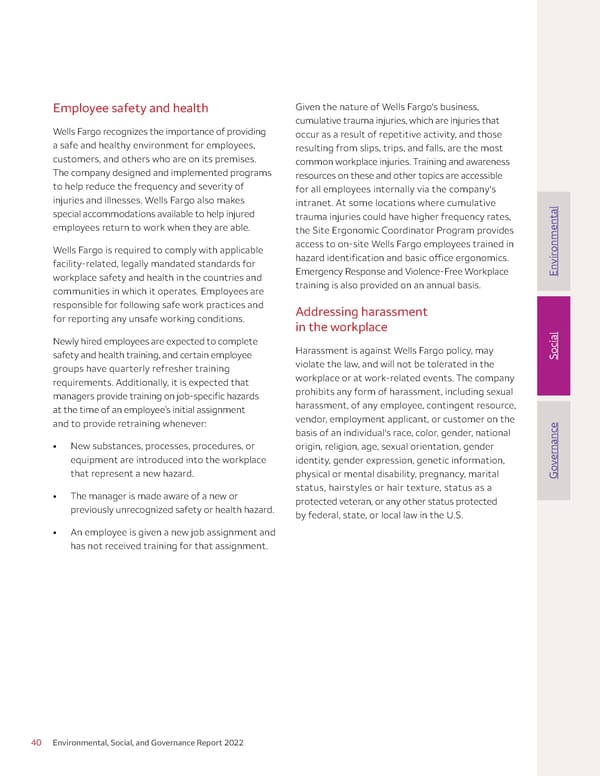 Employee safety and health

Wells Fargo recognizes the importance of providing a safe and healthy environment for employees, customers, and others who are on its premises. The company designed and implemented programs to help reduce the frequency and severity of injuries and illnesses. Wells Fargo also makes special accommodations available to help injured employees return to work when they are able.

Wells Fargo is required to comply with applicable facility-related, legally mandated standards for workplace safety and health in the countries and communities in which it operates. Employees are responsible for following safe work practices and for reporting any unsafe working conditions.

Newly hired employees are expected to complete safety and health training, and certain employee groups have quarterly refresher training requirements. Additionally, it is expected that managers provide training on job-specific hazards at the time of an employee's initial assignment and to provide retraining whenever:

• New substances, processes, procedures, or equipment are introduced into the workplace that represent a new hazard.

• The manager is made aware of a new or previously unrecognized safety or health hazard.

• An employee is given a new job assignment and has not received training for that assignment.

Given the nature of Wells Fargo's business, cumulative trauma injuries, which are injuries that occur as a result of repetitive activity, and those resulting from slips, trips, and falls, are the most common workplace injuries. Training and awareness resources on these and other topics are accessible for all employees internally via the company's intranet. At some locations where cumulative trauma injuries could have higher frequency rates, the Site Ergonomic Coordinator Program provides access to on-site Wells Fargo employees trained in hazard identification and basic office ergonomics. Emergency Response and Violence-Free Workplace training is also provided on an annual basis.

Addressing harassment in the workplace

Harassment is against Wells Fargo policy, may violate the law, and will not be tolerated in the workplace or at work-related events. The company prohibits any form of harassment, including sexual harassment, of any employee, contingent resource, vendor, employment applicant, or customer on the basis of an individual's race, color, gender, national origin, religion, age, sexual orientation, gender identity, gender expression, genetic information, physical or mental disability, pregnancy, marital status, hairstyles or hair texture, status as a protected veteran, or any other status protected by federal, state, or local law in the U.S.

Environmental

Social

Governance

40 Environmental, Social, and Governance Report 2022